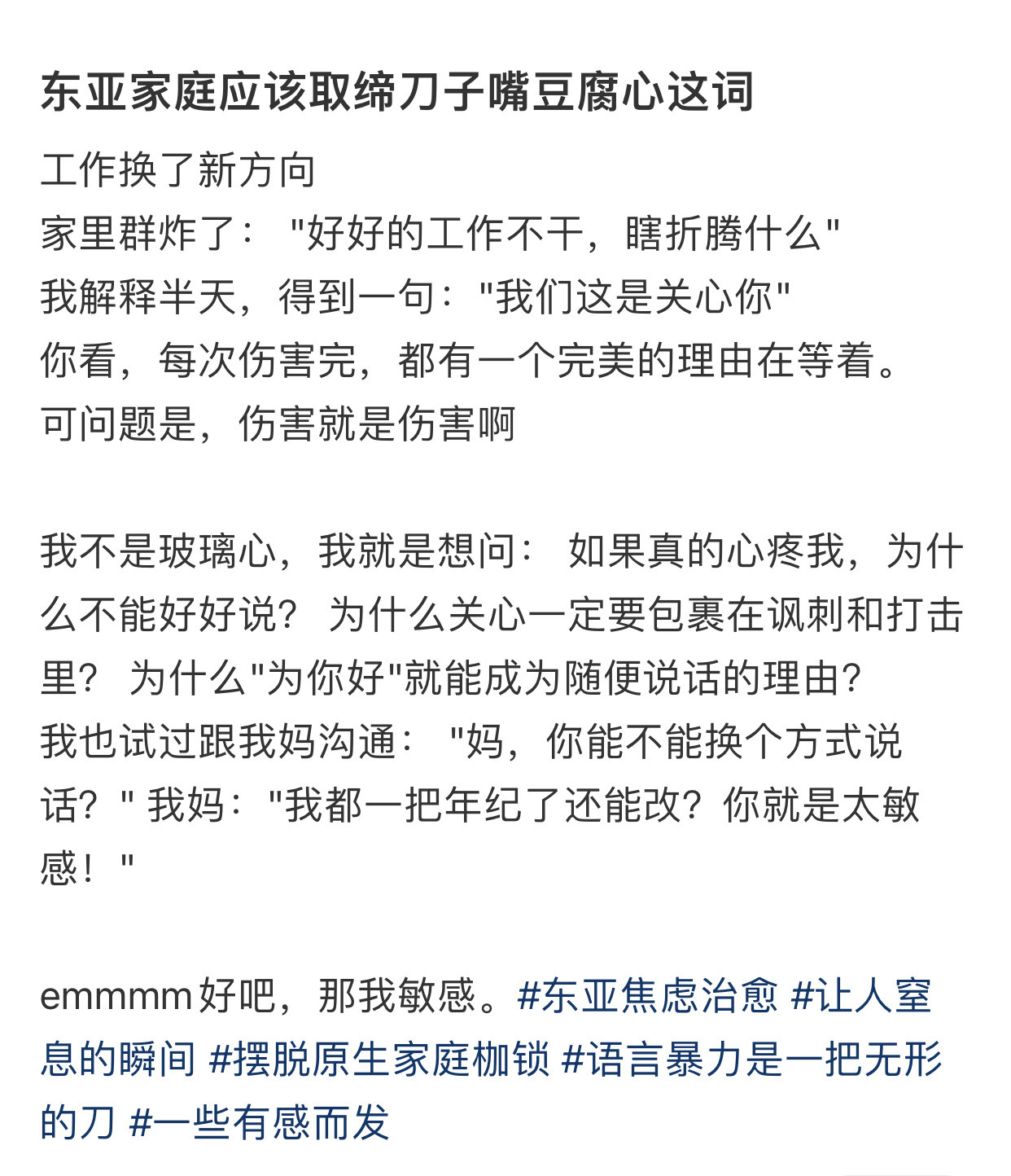 东亚家庭应该取缔刀子嘴豆腐心这词

工作换了新方向
家里群炸了："好好的工作不干，瞎折腾什么"
我解释半天，得到一句："我们这是关心你"
你看，每次伤害完，都有一个完美的理由在等着。
可问题是，伤害就是伤害啊

我不是玻璃心，我就是想问：如果真的心疼我，为什么不能好好说？为什么关心一定要包裹在讽刺和打击里？为什么"为你好"就能成为随便说话的理由？
我也试过跟我妈沟通："妈，你能不能换个方式说话？" 我妈："我都一把年纪了还能改？你就是太敏感！"

emmmm好吧，那我敏感。#东亚焦虑治愈 #让人窒息的瞬间 #摆脱原生家庭枷锁 #语言暴力是一把无形的刀 #一些有感而发